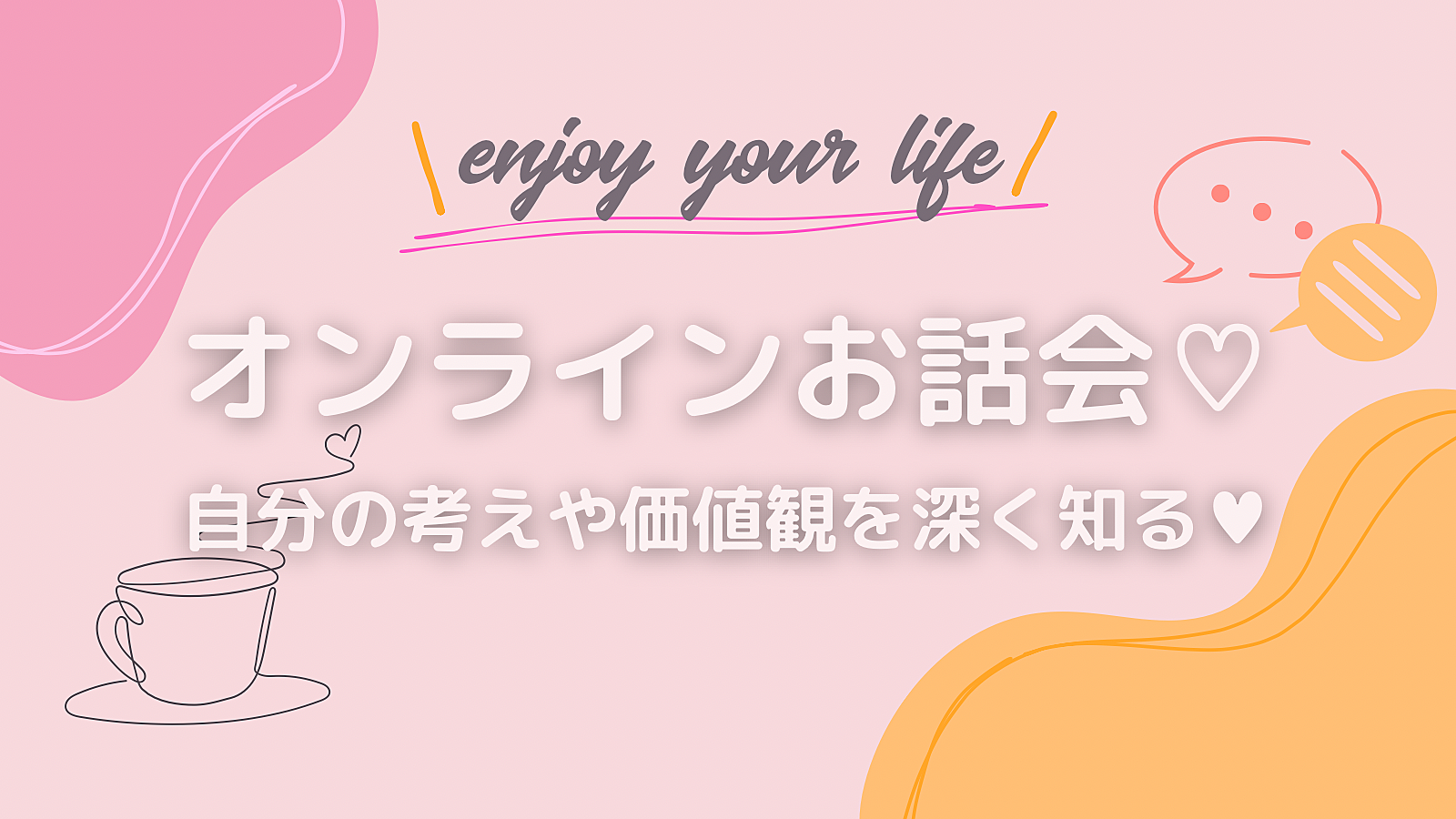 \ enjoy your life /

オンラインお話会♡

自分の考えや価値観を深く知る♥